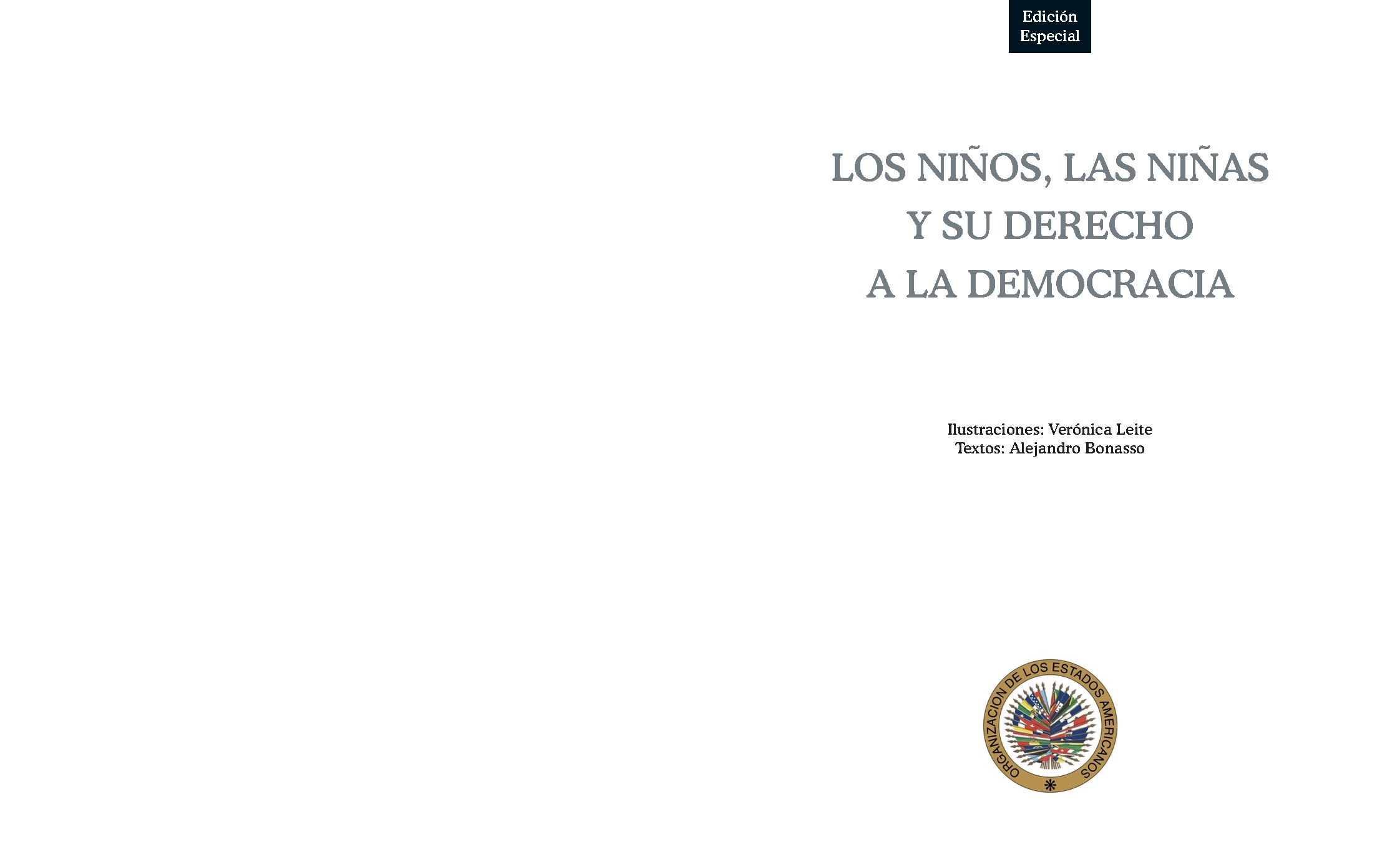 Edición Especial

LOS NIÑOS, LAS NIÑAS Y SU DERECHO A LA DEMOCRACIA

Ilustraciones: Verónica Leite
Textos: Alejandro Bonasso

ORGANIZACION DE LOS ESTADOS AMERICANOS